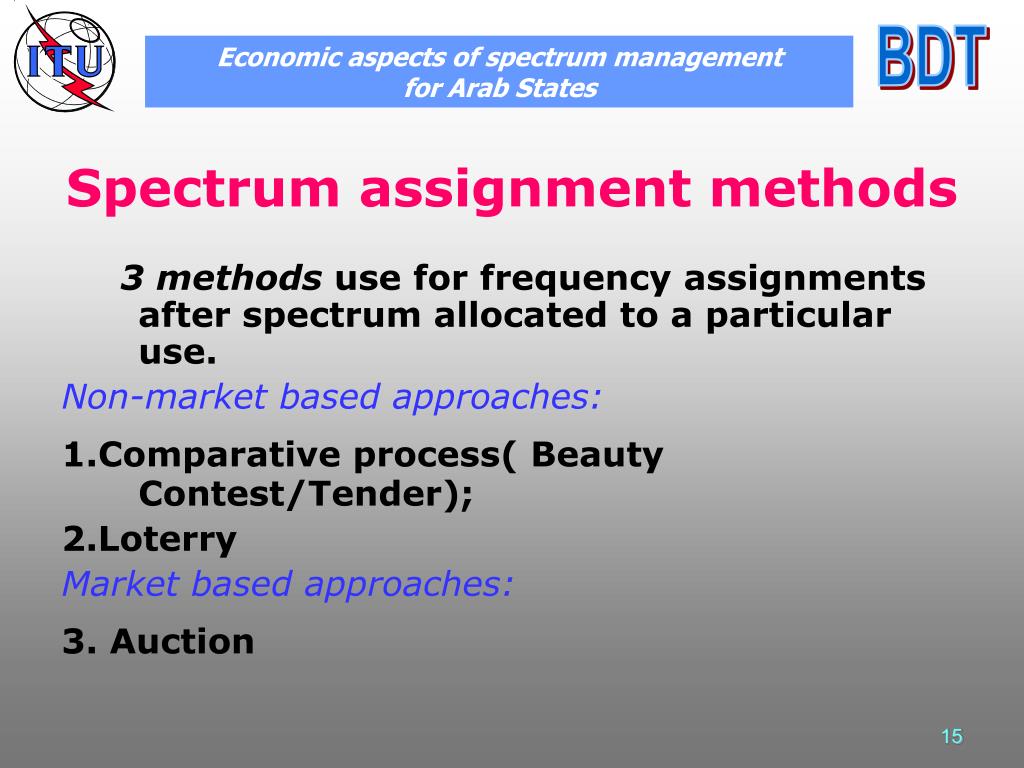 ITU

Economic aspects of spectrum management for Arab States

BDT

Spectrum assignment methods

3 methods use for frequency assignments after spectrum allocated to a particular use.

Non-market based approaches:

1.Comparative process( Beauty Contest/Tender);

2.Loterry

Market based approaches:

3. Auction

15